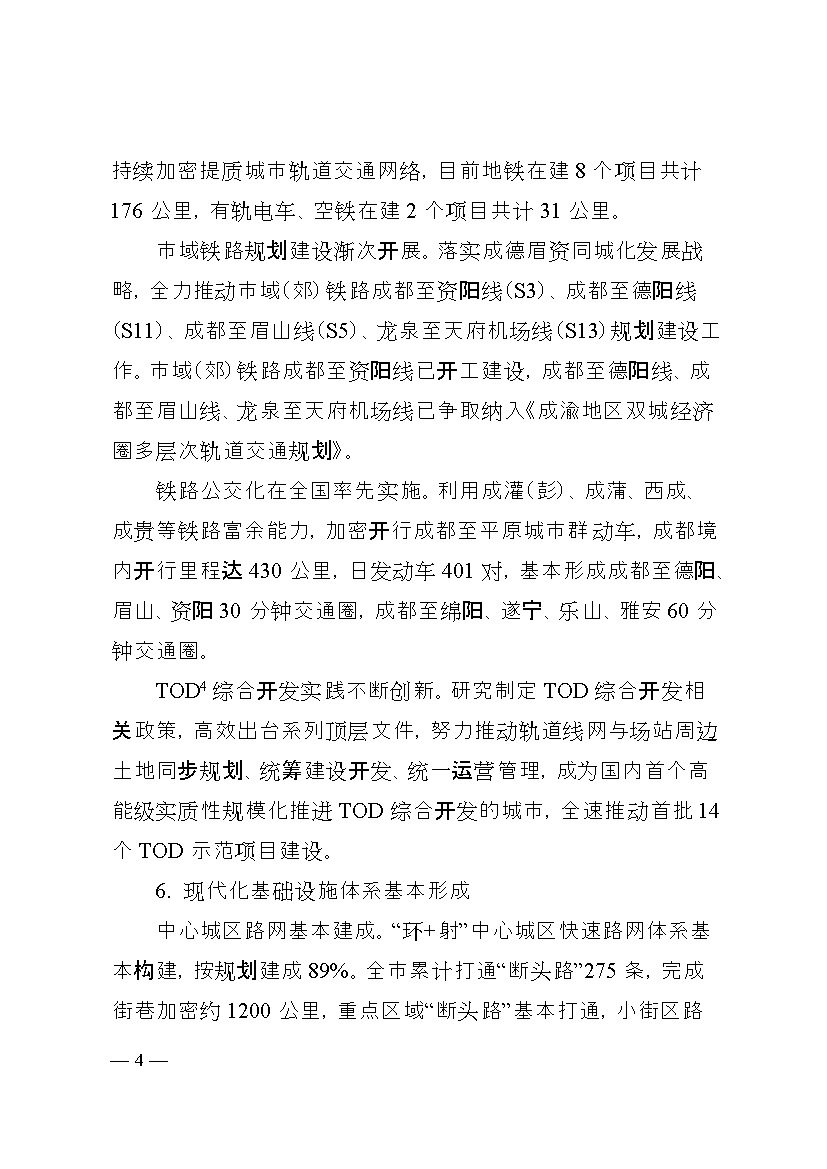 持续加密提质城市轨道交通网络，目前地铁在建 8 个项目共计 176 公里，有轨电车、空铁在建 2 个项目共计 31 公里。

市域铁路规划建设渐次开展。落实成德眉资同城化发展战略，全力推动市域（郊）铁路成都至资阳线（S3）、成都至德阳线（S11）、成都至眉山线（S5）、龙泉至天府机场线（S13）规划建设工作。市域（郊）铁路成都至资阳线已开工建设，成都至德阳线、成都至眉山线、龙泉至天府机场线已争取纳入《成渝地区双城经济圈多层次轨道交通规划》。

铁路公交化在全国率先实施。利用成灌（彭）、成蒲、西成、成贵等铁路富余能力，加密开行成都至平原城市群动车，成都境内开行里程达 430 公里，日发动车 401 对，基本形成成都至德阳、眉山、资阳 30 分钟交通圈，成都至绵阳、遂宁、乐山、雅安 60 分钟交通圈。

TOD$^4$ 综合开发实践不断创新。研究制定 TOD 综合开发相关政策，高效出台系列顶层文件，努力推动轨道线网与场站周边土地同步规划、统筹建设开发、统一运营管理，成为国内首个高能级实质性规模化推进 TOD 综合开发的城市，全速推动首批 14 个 TOD 示范项目建设。

6. 现代化基础设施体系基本形成

中心城区路网基本建成。“环+射”中心城区快速路网体系基本构建，按规划建成 89%。全市累计打通“断头路”275 条，完成街巷加密约 1200 公里，重点区域“断头路”基本打通，小街区路

— 4 —